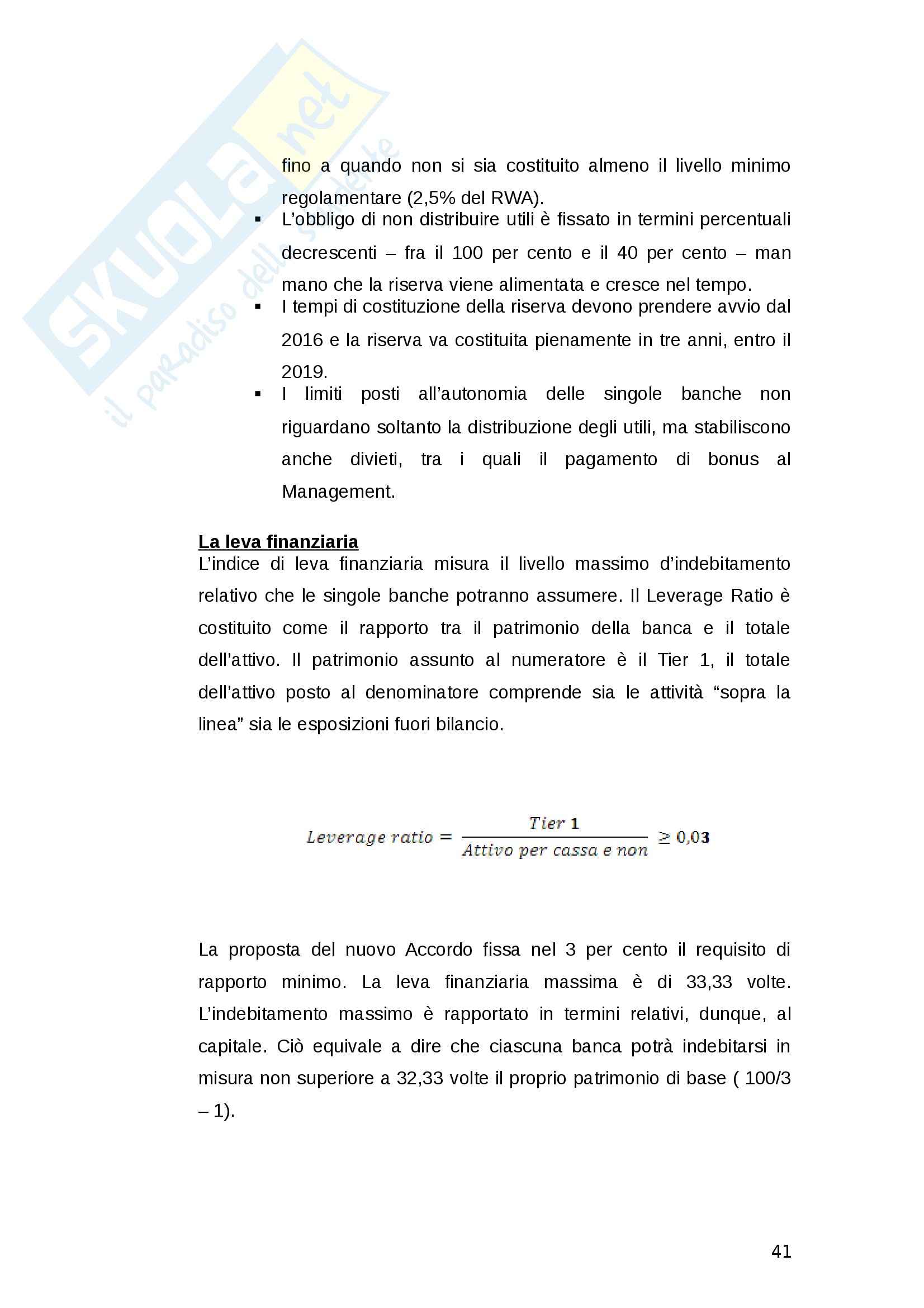 SKUOLA.net
il paradiso dello studente

fino a quando non si sia costituito almeno il livello minimo regolamentare (2,5% del RWA).

▪ L'obbligo di non distribuire utili è fissato in termini percentuali decrescenti – fra il 100 per cento e il 40 per cento – man mano che la riserva viene alimentata e cresce nel tempo.
▪ I tempi di costituzione della riserva devono prendere avvio dal 2016 e la riserva va costituita pienamente in tre anni, entro il 2019.
▪ I limiti posti all'autonomia delle singole banche non riguardano soltanto la distribuzione degli utili, ma stabiliscono anche divieti, tra i quali il pagamento di bonus al Management.

La leva finanziaria
L'indice di leva finanziaria misura il livello massimo d'indebitamento relativo che le singole banche potranno assumere. Il Leverage Ratio è costituito come il rapporto tra il patrimonio della banca e il totale dell'attivo. Il patrimonio assunto al numeratore è il Tier 1, il totale dell'attivo posto al denominatore comprende sia le attività "sopra la linea" sia le esposizioni fuori bilancio.

$Leverage\ ratio = \frac{Tier\ 1}{Attivo\ per\ cassa\ e\ non} \geq 0,03$

La proposta del nuovo Accordo fissa nel 3 per cento il requisito di rapporto minimo. La leva finanziaria massima è di 33,33 volte. L'indebitamento massimo è rapportato in termini relativi, dunque, al capitale. Ciò equivale a dire che ciascuna banca potrà indebitarsi in misura non superiore a 32,33 volte il proprio patrimonio di base ( 100/3 – 1).

41